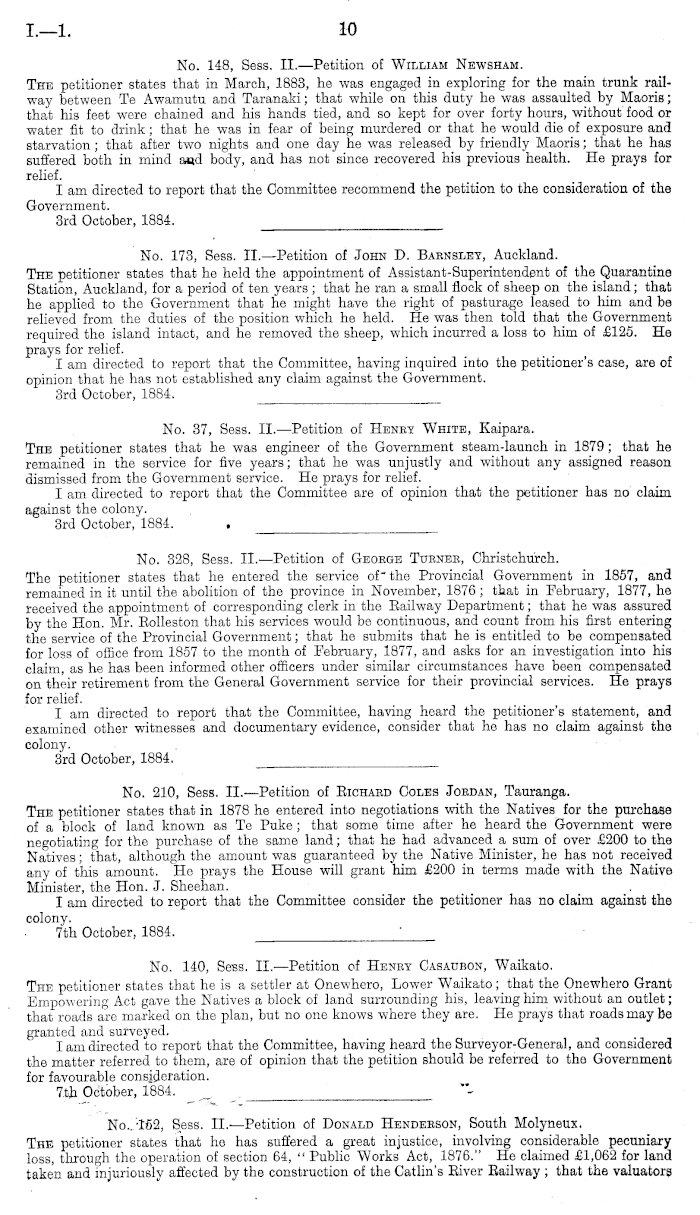 I.—1. 10

No. 148, Sess. II.—Petition of William Newsham.

The petitioner states that in March, 1883, he was engaged in exploring for the main trunk railway between Te Awamutu and Taranaki; that while on this duty he was assaulted by Maoris; that his feet were chained and his hands tied, and so kept for over forty hours, without food or water fit to drink; that he was in fear of being murdered or that he would die of exposure and starvation; that after two nights and one day he was released by friendly Maoris; that he has suffered both in mind and body, and has not since recovered his previous health. He prays for relief.

I am directed to report that the Committee recommend the petition to the consideration of the Government.

3rd October, 1884.

No. 173, Sess. II.—Petition of John D. Barnsley, Auckland.

The petitioner states that he held the appointment of Assistant-Superintendent of the Quarantine Station, Auckland, for a period of ten years; that he ran a small flock of sheep on the island; that he applied to the Government that he might have the right of pasturage leased to him and be relieved from the duties of the position which he held. He was then told that the Government required the island intact, and he removed the sheep, which incurred a loss to him of £125. He prays for relief.

I am directed to report that the Committee, having inquired into the petitioner's case, are of opinion that he has not established any claim against the Government.

3rd October, 1884.

No. 37, Sess. II.—Petition of Henry White, Kaipara.

The petitioner states that he was engineer of the Government steam-launch in 1879; that he remained in the service for five years; that he was unjustly and without any assigned reason dismissed from the Government service. He prays for relief.

I am directed to report that the Committee are of opinion that the petitioner has no claim against the colony.

3rd October, 1884.

No. 328, Sess. II.—Petition of George Turner, Christchurch.

The petitioner states that he entered the service of the Provincial Government in 1857, and remained in it until the abolition of the province in November, 1876; that in February, 1877, he received the appointment of corresponding clerk in the Railway Department; that he was assured by the Hon. Mr. Rolleston that his services would be continuous, and count from his first entering the service of the Provincial Government; that he submits that he is entitled to be compensated for loss of office from 1857 to the month of February, 1877, and asks for an investigation into his claim, as he has been informed other officers under similar circumstances have been compensated on their retirement from the General Government service for their provincial services. He prays for relief.

I am directed to report that the Committee, having heard the petitioner's statement, and examined other witnesses and documentary evidence, consider that he has no claim against the colony.

3rd October, 1884.

No. 210, Sess. II.—Petition of Richard Coles Jordan, Tauranga.

The petitioner states that in 1878 he entered into negotiations with the Natives for the purchase of a block of land known as Te Puke; that some time after he heard the Government were negotiating for the purchase of the same land; that he had advanced a sum of over £200 to the Natives; that, although the amount was guaranteed by the Native Minister, he has not received any of this amount. He prays the House will grant him £200 in terms made with the Native Minister, the Hon. J. Sheehan.

I am directed to report that the Committee consider the petitioner has no claim against the colony.

7th October, 1884.

No. 140, Sess. II.—Petition of Henry Casaubon, Waikato.

The petitioner states that he is a settler at Onewhero, Lower Waikato; that the Onewhero Grant Empowering Act gave the Natives a block of land surrounding his, leaving him without an outlet; that roads are marked on the plan, but no one knows where they are. He prays that roads may be granted and surveyed.

I am directed to report that the Committee, having heard the Surveyor-General, and considered the matter referred to them, are of opinion that the petition should be referred to the Government for favourable consideration.

7th October, 1884.

No. 152, Sess. II.—Petition of Donald Henderson, South Molyneux.

The petitioner states that he has suffered a great injustice, involving considerable pecuniary loss, through the operation of section 64, "Public Works Act, 1876." He claimed £1,062 for land taken and injuriously affected by the construction of the Catlin's River Railway; that the valuators